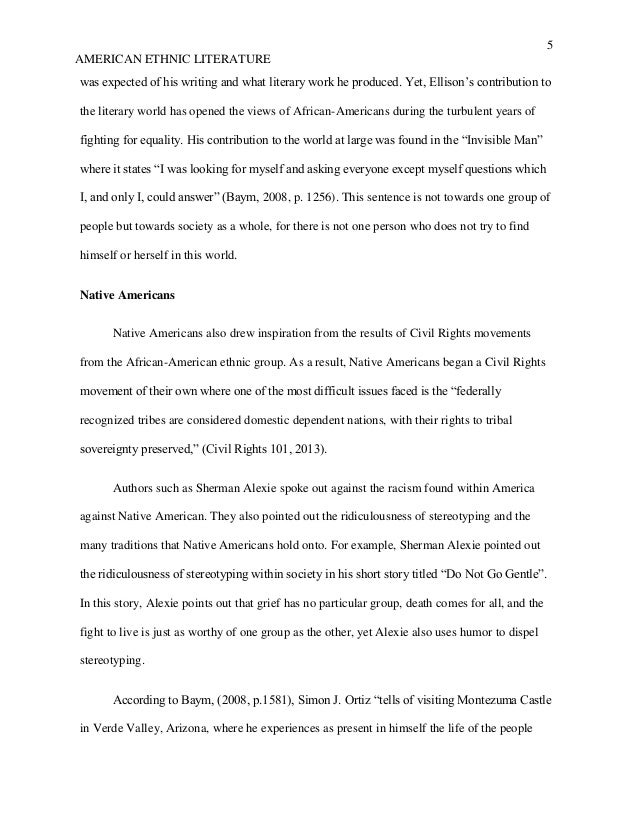 5

AMERICAN ETHNIC LITERATURE

was expected of his writing and what literary work he produced. Yet, Ellison's contribution to the literary world has opened the views of African-Americans during the turbulent years of fighting for equality. His contribution to the world at large was found in the "Invisible Man" where it states "I was looking for myself and asking everyone except myself questions which I, and only I, could answer" (Baym, 2008, p. 1256). This sentence is not towards one group of people but towards society as a whole, for there is not one person who does not try to find himself or herself in this world.

Native Americans

Native Americans also drew inspiration from the results of Civil Rights movements from the African-American ethnic group. As a result, Native Americans began a Civil Rights movement of their own where one of the most difficult issues faced is the "federally recognized tribes are considered domestic dependent nations, with their rights to tribal sovereignty preserved," (Civil Rights 101, 2013).

Authors such as Sherman Alexie spoke out against the racism found within America against Native American. They also pointed out the ridiculousness of stereotyping and the many traditions that Native Americans hold onto. For example, Sherman Alexie pointed out the ridiculousness of stereotyping within society in his short story titled "Do Not Go Gentle". In this story, Alexie points out that grief has no particular group, death comes for all, and the fight to live is just as worthy of one group as the other, yet Alexie also uses humor to dispel stereotyping.

According to Baym, (2008, p.1581), Simon J. Ortiz "tells of visiting Montezuma Castle in Verde Valley, Arizona, where he experiences as present in himself the life of the people